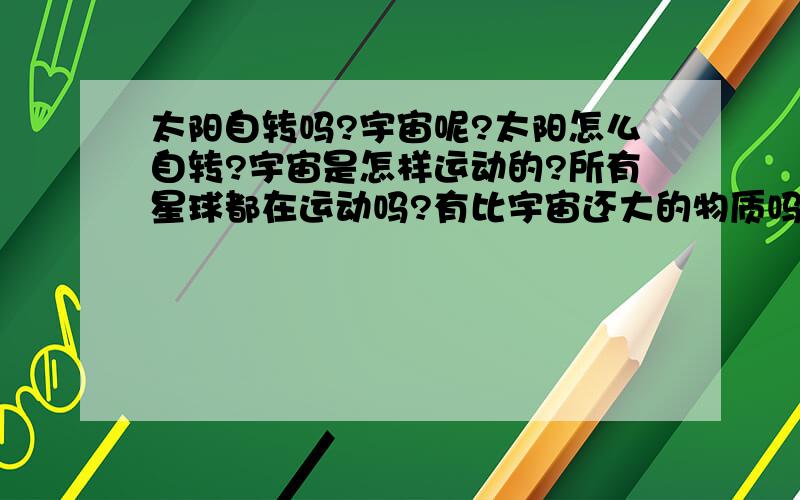 太阳自转吗?宇宙呢?太阳怎么自转?宇宙是怎样运动的?所有星球都在运动吗?有比宇宙还大的物质吗